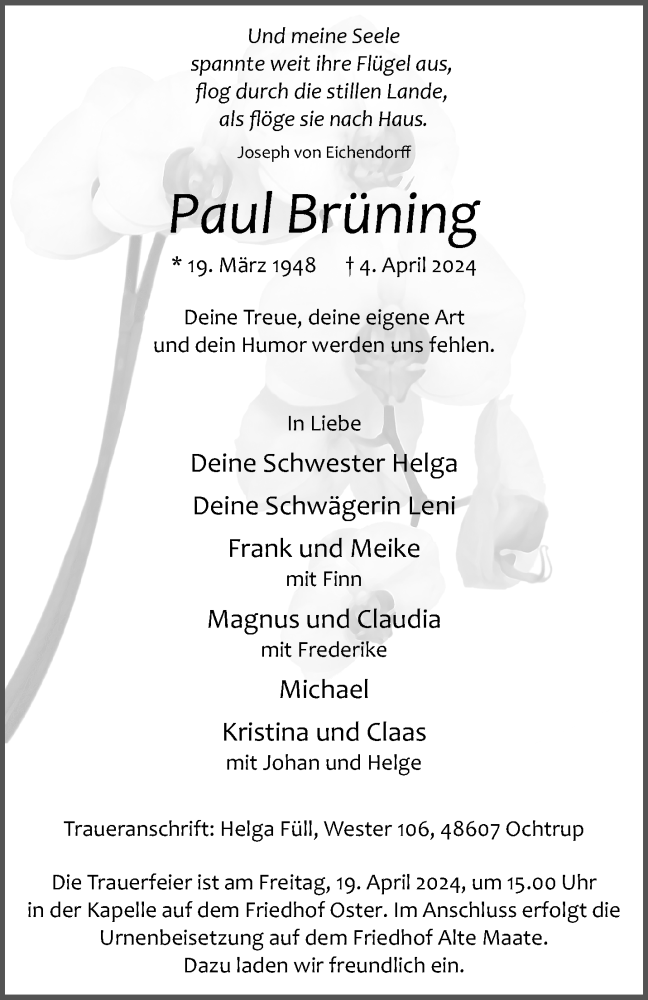 Und meine Seele
spannte weit ihre Flügel aus,
flog durch die stillen Lande,
als flöge sie nach Haus.
Joseph von Eichendorff

Paul Brüning

* 19. März 1948 † 4. April 2024

Deine Treue, deine eigene Art
und dein Humor werden uns fehlen.

In Liebe

Deine Schwester Helga

Deine Schwägerin Leni

Frank und Meike
mit Finn

Magnus und Claudia
mit Frederike

Michael

Kristina und Claas
mit Johan und Helge

Traueranschrift: Helga Füll, Wester 106, 48607 Ochtrup

Die Trauerfeier ist am Freitag, 19. April 2024, um 15.00 Uhr in der Kapelle auf dem Friedhof Oster. Im Anschluss erfolgt die Urnenbeisetzung auf dem Friedhof Alte Maate. Dazu laden wir freundlich ein.